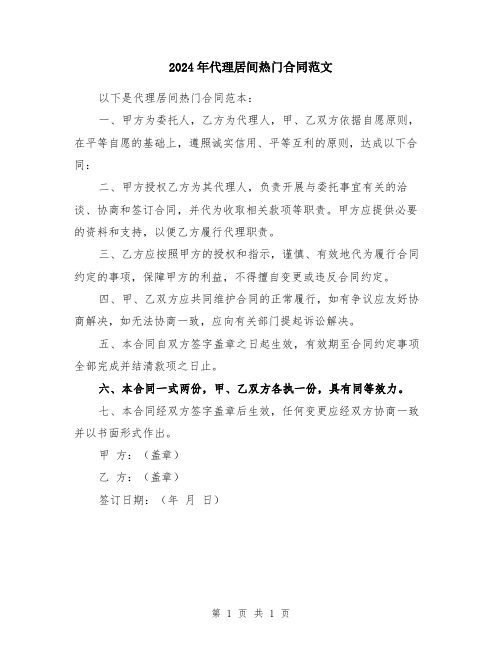 2024年代理居间热门合同范文

以下是代理居间热门合同范本：

一、甲方为委托人，乙方为代理人，甲、乙双方依据自愿原则，在平等自愿的基础上，遵照诚实信用、平等互利的原则，达成以下合同：

二、甲方授权乙方为其代理人，负责开展与委托事宜有关的洽谈、协商和签订合同，并代为收取相关款项等职责。甲方应提供必要的资料和支持，以便乙方履行代理职责。

三、乙方应按照甲方的授权和指示，谨慎、有效地代为履行合同约定的事项，保障甲方的利益，不得擅自变更或违反合同约定。

四、甲、乙双方应共同维护合同的正常履行，如有争议应友好协商解决，如无法协商一致，应向有关部门提起诉讼解决。

五、本合同自双方签字盖章之日起生效，有效期至合同约定事项全部完成并结清款项之日止。

六、本合同一式两份，甲、乙双方各执一份，具有同等效力。

七、本合同经双方签字盖章后生效，任何变更应经双方协商一致并以书面形式作出。

甲 方：（盖章）

乙 方：（盖章）

签订日期：（年 月 日）

第 1 页 共 1 页